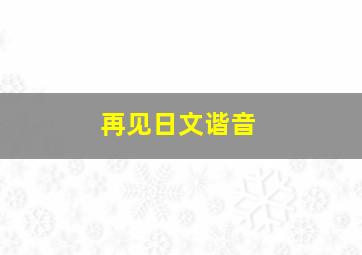 再见日文谐音